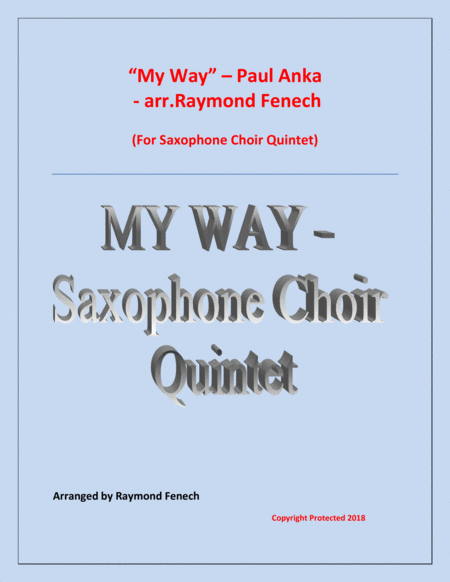 “My Way” – Paul Anka
- arr.Raymond Fenech

(For Saxophone Choir Quintet)

MY WAY -
Saxophone Choir
Quintet

Arranged by Raymond Fenech

Copyright Protected 2018